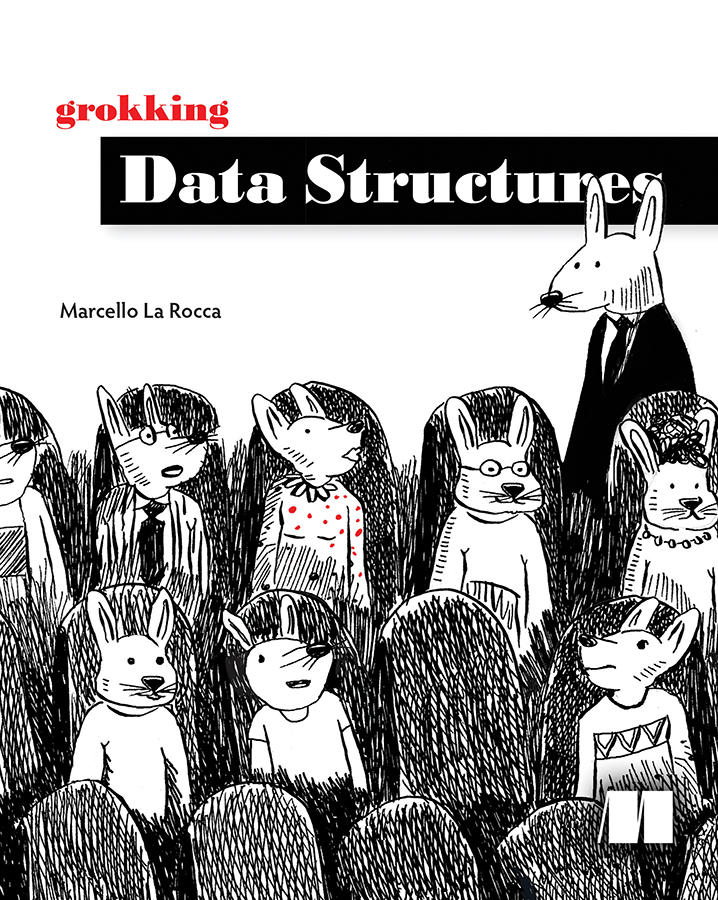 grokking

Data Structures

Marcello La Rocca